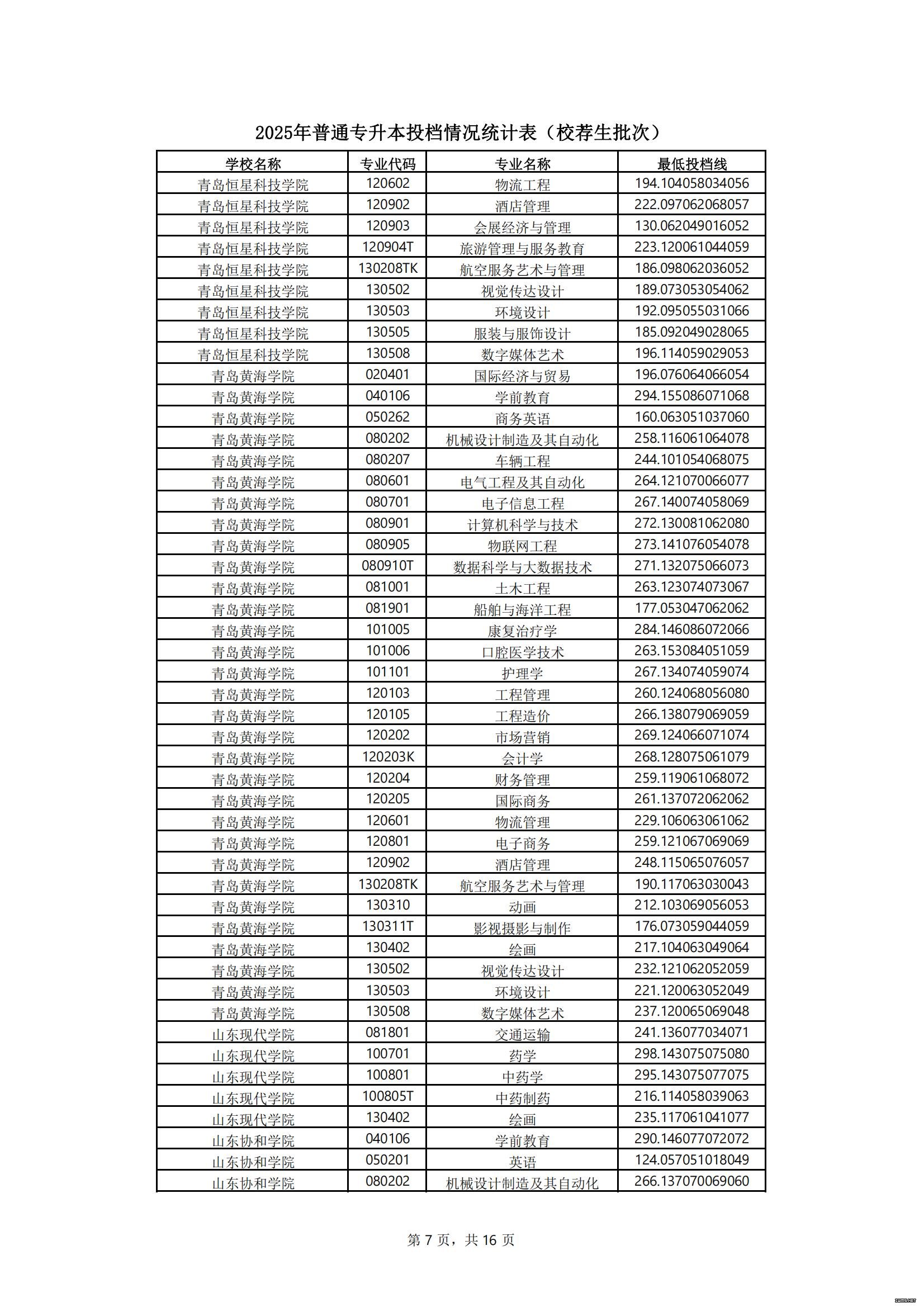 2025年普通专升本投档情况统计表（校荐生批次）

| 学校名称 | 专业代码 | 专业名称 | 最低投档线 |
|---|---|---|---|
| 青岛恒星科技学院 | 120602 | 物流工程 | 194.104058034056 |
| 青岛恒星科技学院 | 120902 | 酒店管理 | 222.097062068057 |
| 青岛恒星科技学院 | 120903 | 会展经济与管理 | 130.062049016052 |
| 青岛恒星科技学院 | 120904T | 旅游管理与服务教育 | 223.120061044059 |
| 青岛恒星科技学院 | 130208TK | 航空服务艺术与管理 | 186.098062036052 |
| 青岛恒星科技学院 | 130502 | 视觉传达设计 | 189.073053054062 |
| 青岛恒星科技学院 | 130503 | 环境设计 | 192.095055031066 |
| 青岛恒星科技学院 | 130505 | 服装与服饰设计 | 185.092049028065 |
| 青岛恒星科技学院 | 130508 | 数字媒体艺术 | 196.114059029053 |
| 青岛黄海学院 | 020401 | 国际经济与贸易 | 196.076064066054 |
| 青岛黄海学院 | 040106 | 学前教育 | 294.155086071068 |
| 青岛黄海学院 | 050262 | 商务英语 | 160.063051037060 |
| 青岛黄海学院 | 080202 | 机械设计制造及其自动化 | 258.116061064078 |
| 青岛黄海学院 | 080207 | 车辆工程 | 244.101054068075 |
| 青岛黄海学院 | 080601 | 电气工程及其自动化 | 264.121070066077 |
| 青岛黄海学院 | 080701 | 电子信息工程 | 267.140074058069 |
| 青岛黄海学院 | 080901 | 计算机科学与技术 | 272.130081062080 |
| 青岛黄海学院 | 080905 | 物联网工程 | 273.141076054078 |
| 青岛黄海学院 | 080910T | 数据科学与大数据技术 | 271.132075066073 |
| 青岛黄海学院 | 081001 | 土木工程 | 263.123074073067 |
| 青岛黄海学院 | 081901 | 船舶与海洋工程 | 177.053047062062 |
| 青岛黄海学院 | 101005 | 康复治疗学 | 284.146086072066 |
| 青岛黄海学院 | 101006 | 口腔医学技术 | 263.153084051059 |
| 青岛黄海学院 | 101101 | 护理学 | 267.134074059074 |
| 青岛黄海学院 | 120103 | 工程管理 | 260.124068056080 |
| 青岛黄海学院 | 120105 | 工程造价 | 266.138079069059 |
| 青岛黄海学院 | 120202 | 市场营销 | 269.124066071074 |
| 青岛黄海学院 | 120203K | 会计学 | 268.128075061079 |
| 青岛黄海学院 | 120204 | 财务管理 | 259.119061068072 |
| 青岛黄海学院 | 120205 | 国际商务 | 261.137072062062 |
| 青岛黄海学院 | 120601 | 物流管理 | 229.106063061062 |
| 青岛黄海学院 | 120801 | 电子商务 | 259.121067069069 |
| 青岛黄海学院 | 120902 | 酒店管理 | 248.115065076057 |
| 青岛黄海学院 | 130208TK | 航空服务艺术与管理 | 190.117063030043 |
| 青岛黄海学院 | 130310 | 动画 | 212.103069056053 |
| 青岛黄海学院 | 130311T | 影视摄影与制作 | 176.073059044059 |
| 青岛黄海学院 | 130402 | 绘画 | 217.104063049064 |
| 青岛黄海学院 | 130502 | 视觉传达设计 | 232.121062052059 |
| 青岛黄海学院 | 130503 | 环境设计 | 221.120063052049 |
| 青岛黄海学院 | 130508 | 数字媒体艺术 | 237.120065069048 |
| 山东现代学院 | 081801 | 交通运输 | 241.136077034071 |
| 山东现代学院 | 100701 | 药学 | 298.143075075080 |
| 山东现代学院 | 100801 | 中药学 | 295.143075077075 |
| 山东现代学院 | 100805T | 中药制药 | 216.114058039063 |
| 山东现代学院 | 130402 | 绘画 | 235.117061041077 |
| 山东协和学院 | 040106 | 学前教育 | 290.146077072072 |
| 山东协和学院 | 050201 | 英语 | 124.057051018049 |
| 山东协和学院 | 080202 | 机械设计制造及其自动化 | 266.137070069060 |

第 7 页，共 16 页